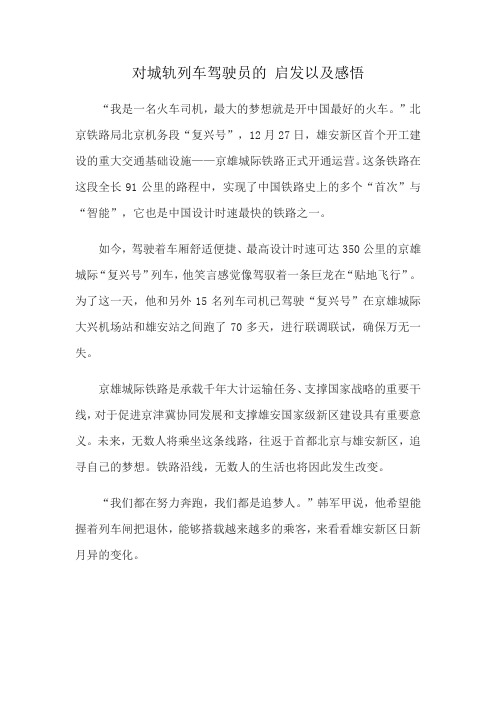 对城轨列车驾驶员的 启发以及感悟

“我是一名火车司机，最大的梦想就是开中国最好的火车。”北京铁路局北京机务段“复兴号”，12月27日，雄安新区首个开工建设的重大交通基础设施——京雄城际铁路正式开通运营。这条铁路在这段全长91公里的路程中，实现了中国铁路史上的多个“首次”与“智能”，它也是中国设计时速最快的铁路之一。

如今，驾驶着车厢舒适便捷、最高设计时速可达350公里的京雄城际“复兴号”列车，他笑言感觉像驾驭着一条巨龙在“贴地飞行”。为了这一天，他和另外15名列车司机已驾驶“复兴号”在京雄城际大兴机场站和雄安站之间跑了70多天，进行联调联试，确保万无一失。

京雄城际铁路是承载千年大计运输任务、支撑国家战略的重要干线，对于促进京津冀协同发展和支撑雄安国家级新区建设具有重要意义。未来，无数人将乘坐这条线路，往返于首都北京与雄安新区，追寻自己的梦想。铁路沿线，无数人的生活也将因此发生改变。

“我们都在努力奔跑，我们都是追梦人。”韩军甲说，他希望能握着列车闸把退休，能够搭载越来越多的乘客，来看看雄安新区日新月异的变化。